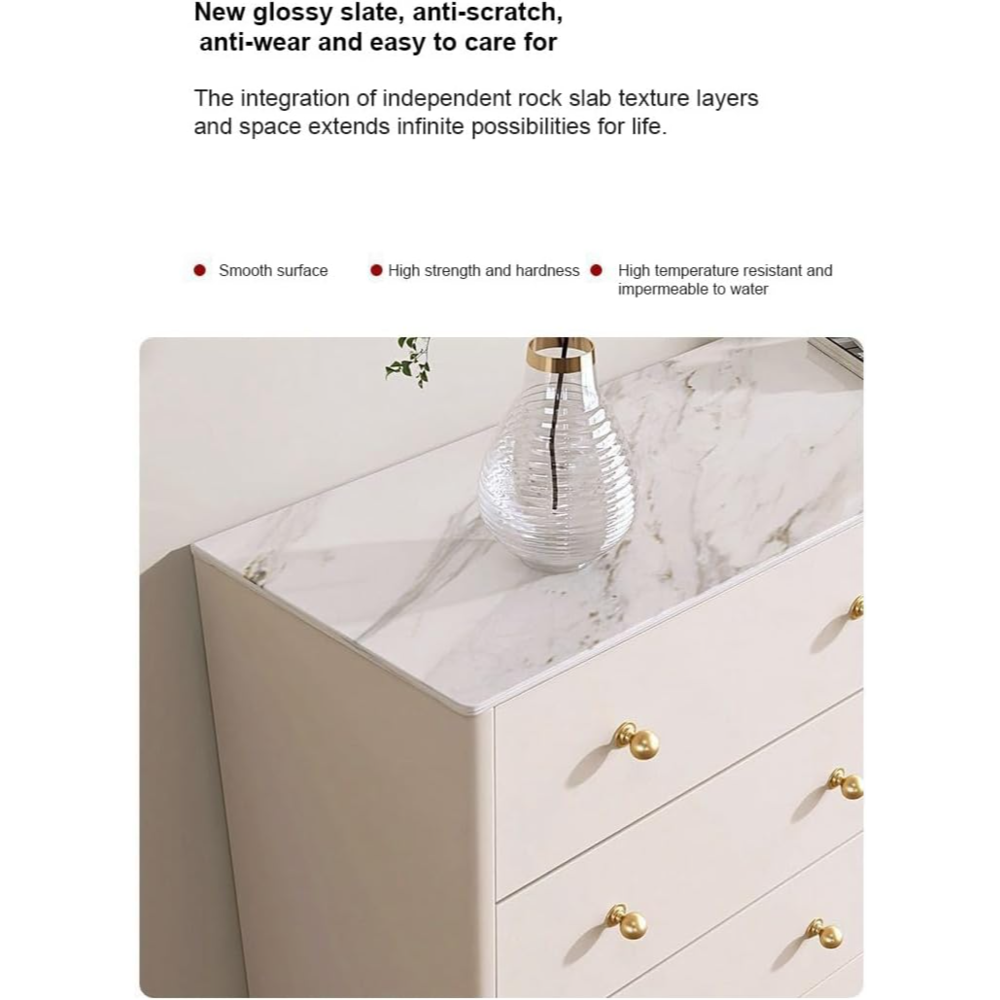 New glossy slate, anti-scratch, anti-wear and easy to care for

The integration of independent rock slab texture layers and space extends infinite possibilities for life.

Smooth surface

High strength and hardness

High temperature resistant and impermeable to water